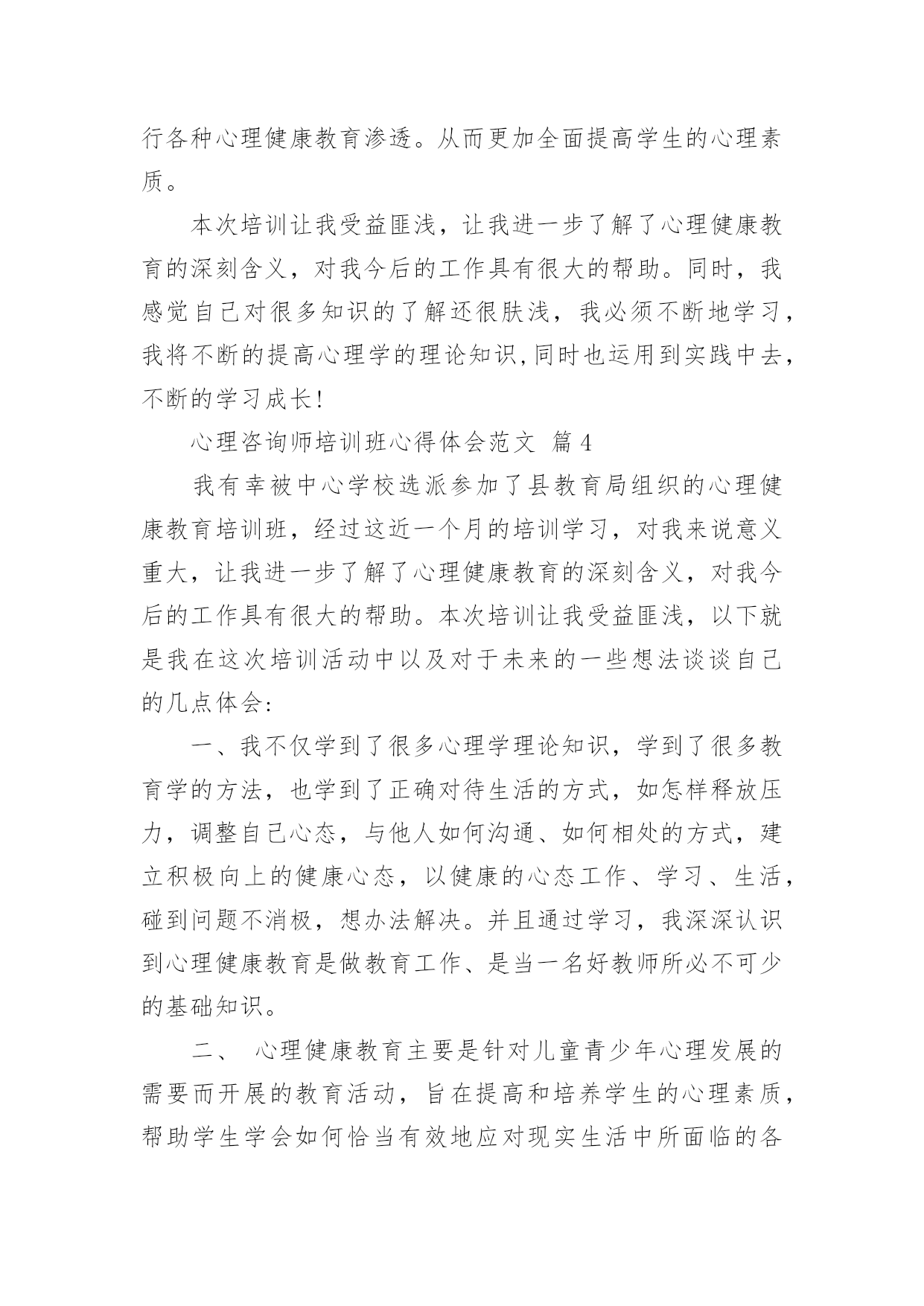 行各种心理健康教育渗透。从而更加全面提高学生的心理素质。

本次培训让我受益匪浅，让我进一步了解了心理健康教育的深刻含义，对我今后的工作具有很大的帮助。同时，我感觉自己对很多知识的了解还很肤浅，我必须不断地学习，我将不断的提高心理学的理论知识,同时也运用到实践中去，不断的学习成长!

心理咨询师培训班心得体会范文 篇4

我有幸被中心学校选派参加了县教育局组织的心理健康教育培训班，经过这近一个月的培训学习，对我来说意义重大，让我进一步了解了心理健康教育的深刻含义，对我今后的工作具有很大的帮助。本次培训让我受益匪浅，以下就是我在这次培训活动中以及对于未来的一些想法谈谈自己的几点体会:

一、我不仅学到了很多心理学理论知识，学到了很多教育学的方法，也学到了正确对待生活的方式，如怎样释放压力，调整自己心态，与他人如何沟通、如何相处的方式，建立积极向上的健康心态，以健康的心态工作、学习、生活，碰到问题不消极，想办法解决。并且通过学习，我深深认识到心理健康教育是做教育工作、是当一名好教师所必不可少的基础知识。

二、 心理健康教育主要是针对儿童青少年心理发展的需要而开展的教育活动，旨在提高和培养学生的心理素质，帮助学生学会如何恰当有效地应对现实生活中所面临的各